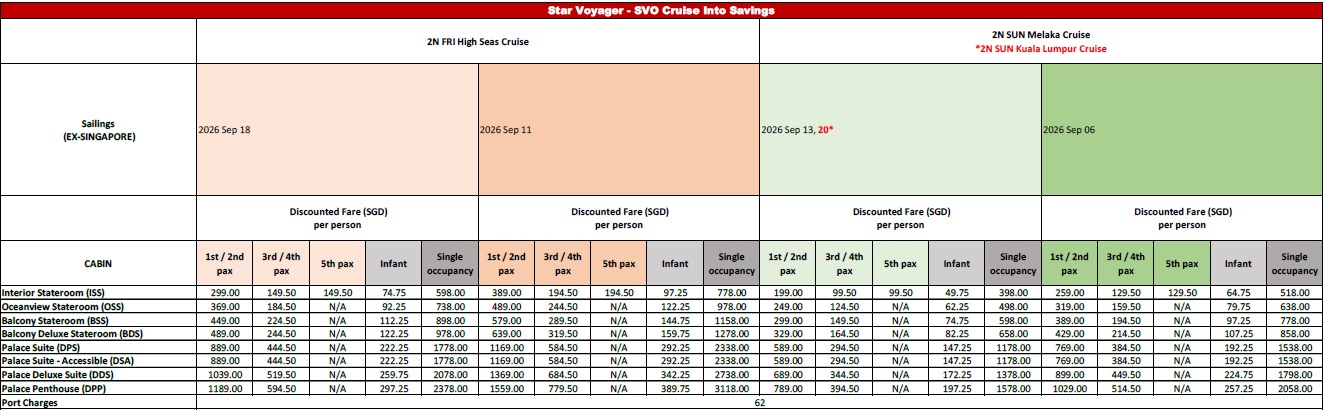 Star Voyager - SVO Cruise Into Savings

| | 2N FRI High Seas Cruise | | | | | | | | | | 2N SUN Melaka Cruise *2N SUN Kuala Lumpur Cruise | | | | | | | | | |
|---|---|---|---|---|---|---|---|---|---|---|---|---|---|---|---|---|---|---|---|---|
| Sailings (EX-SINGAPORE) | 2026 Sep 18 | | | | | 2026 Sep 11 | | | | | 2026 Sep 13, 20* | | | | | 2026 Sep 06 | | | | |
| | Discounted Fare (SGD) per person | | | | | Discounted Fare (SGD) per person | | | | | Discounted Fare (SGD) per person | | | | | Discounted Fare (SGD) per person | | | | |
| CABIN | 1st / 2nd pax | 3rd / 4th pax | 5th pax | Infant | Single occupancy | 1st / 2nd pax | 3rd / 4th pax | 5th pax | Infant | Single occupancy | 1st / 2nd pax | 3rd / 4th pax | 5th pax | Infant | Single occupancy | 1st / 2nd pax | 3rd / 4th pax | 5th pax | Infant | Single occupancy |
| Interior Stateroom (ISS) | 299.00 | 149.50 | 149.50 | 74.75 | 598.00 | 389.00 | 194.50 | 194.50 | 97.25 | 778.00 | 199.00 | 99.50 | 99.50 | 49.75 | 398.00 | 259.00 | 129.50 | 129.50 | 64.75 | 518.00 |
| Oceanview Stateroom (OSS) | 369.00 | 184.50 | N/A | 92.25 | 738.00 | 489.00 | 244.50 | N/A | 122.25 | 978.00 | 249.00 | 124.50 | N/A | 62.25 | 498.00 | 319.00 | 159.50 | N/A | 79.75 | 638.00 |
| Balcony Stateroom (BSS) | 449.00 | 224.50 | N/A | 112.25 | 898.00 | 579.00 | 289.50 | N/A | 144.75 | 1158.00 | 299.00 | 149.50 | N/A | 74.75 | 598.00 | 389.00 | 194.50 | N/A | 97.25 | 778.00 |
| Balcony Deluxe Stateroom (BDS) | 489.00 | 244.50 | N/A | 122.25 | 978.00 | 639.00 | 319.50 | N/A | 159.75 | 1278.00 | 329.00 | 164.50 | N/A | 82.25 | 658.00 | 429.00 | 214.50 | N/A | 107.25 | 858.00 |
| Palace Suite (DPS) | 889.00 | 444.50 | N/A | 222.25 | 1778.00 | 1169.00 | 584.50 | N/A | 292.25 | 2338.00 | 589.00 | 294.50 | N/A | 147.25 | 1178.00 | 769.00 | 384.50 | N/A | 192.25 | 1538.00 |
| Palace Suite - Accessible (DSA) | 889.00 | 444.50 | N/A | 222.25 | 1778.00 | 1169.00 | 584.50 | N/A | 292.25 | 2338.00 | 589.00 | 294.50 | N/A | 147.25 | 1178.00 | 769.00 | 384.50 | N/A | 192.25 | 1538.00 |
| Palace Deluxe Suite (DDS) | 1039.00 | 519.50 | N/A | 259.75 | 2078.00 | 1369.00 | 684.50 | N/A | 342.25 | 2738.00 | 689.00 | 344.50 | N/A | 172.25 | 1378.00 | 899.00 | 449.50 | N/A | 224.75 | 1798.00 |
| Palace Penthouse (DPP) | 1189.00 | 594.50 | N/A | 297.25 | 2378.00 | 1559.00 | 779.50 | N/A | 389.75 | 3118.00 | 789.00 | 394.50 | N/A | 197.25 | 1578.00 | 1029.00 | 514.50 | N/A | 257.25 | 2058.00 |
| Port Charges | 62 | | | | | | | | | | | | | | | | | | | |